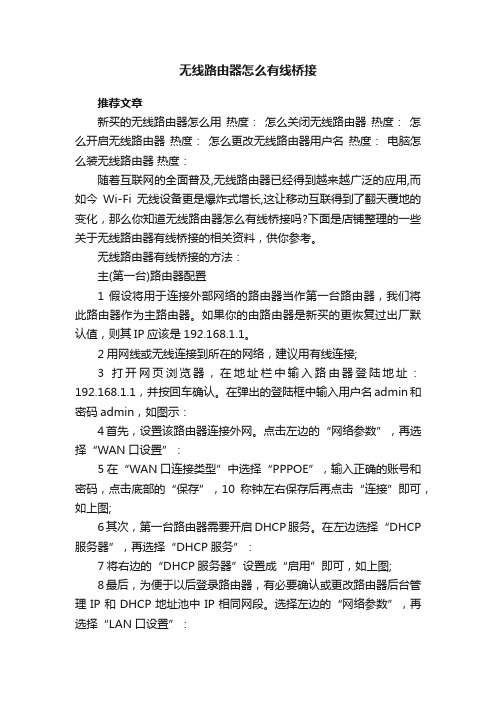 无线路由器怎么有线桥接

推荐文章

新买的无线路由器怎么用 热度： 怎么关闭无线路由器 热度： 怎么开启无线路由器 热度： 怎么更改无线路由器用户名 热度： 电脑怎么装无线路由器 热度：

随着互联网的全面普及,无线路由器已经得到越来越广泛的应用,而如今 Wi-Fi 无线设备更是爆炸式增长,这让移动互联得到了翻天覆地的变化，那么你知道无线路由器怎么有线桥接吗?下面是店铺整理的一些关于无线路由器有线桥接的相关资料，供你参考。

无线路由器有线桥接的方法：

主(第一台)路由器配置

1 假设将用于连接外部网络的路由器当作第一台路由器，我们将此路由器作为主路由器。如果你的由路由器是新买的更恢复过出厂默认值，则其 IP 应该是 192.168.1.1。

2 用网线或无线连接到所在的网络，建议用有线连接;

3 打开网页浏览器，在地址栏中输入路由器登陆地址：192.168.1.1，并按回车确认。在弹出的登陆框中输入用户名 admin 和密码 admin，如图示：

4 首先，设置该路由器连接外网。点击左边的“网络参数”，再选择“WAN 口设置”：

5 在“WAN 口连接类型”中选择“PPPOE”，输入正确的账号和密码，点击底部的“保存”，10 称钟左右保存后再点击“连接”即可，如上图;

6 其次，第一台路由器需要开启 DHCP 服务。在左边选择“DHCP 服务器”，再选择“DHCP 服务”：

7 将右边的“DHCP 服务器”设置成“启用”即可，如上图;

8 最后，为便于以后登录路由器，有必要确认或更改路由器后台管理 IP 和 DHCP 地址池中 IP 相同网段。选择左边的“网络参数”，再选择“LAN 口设置”：